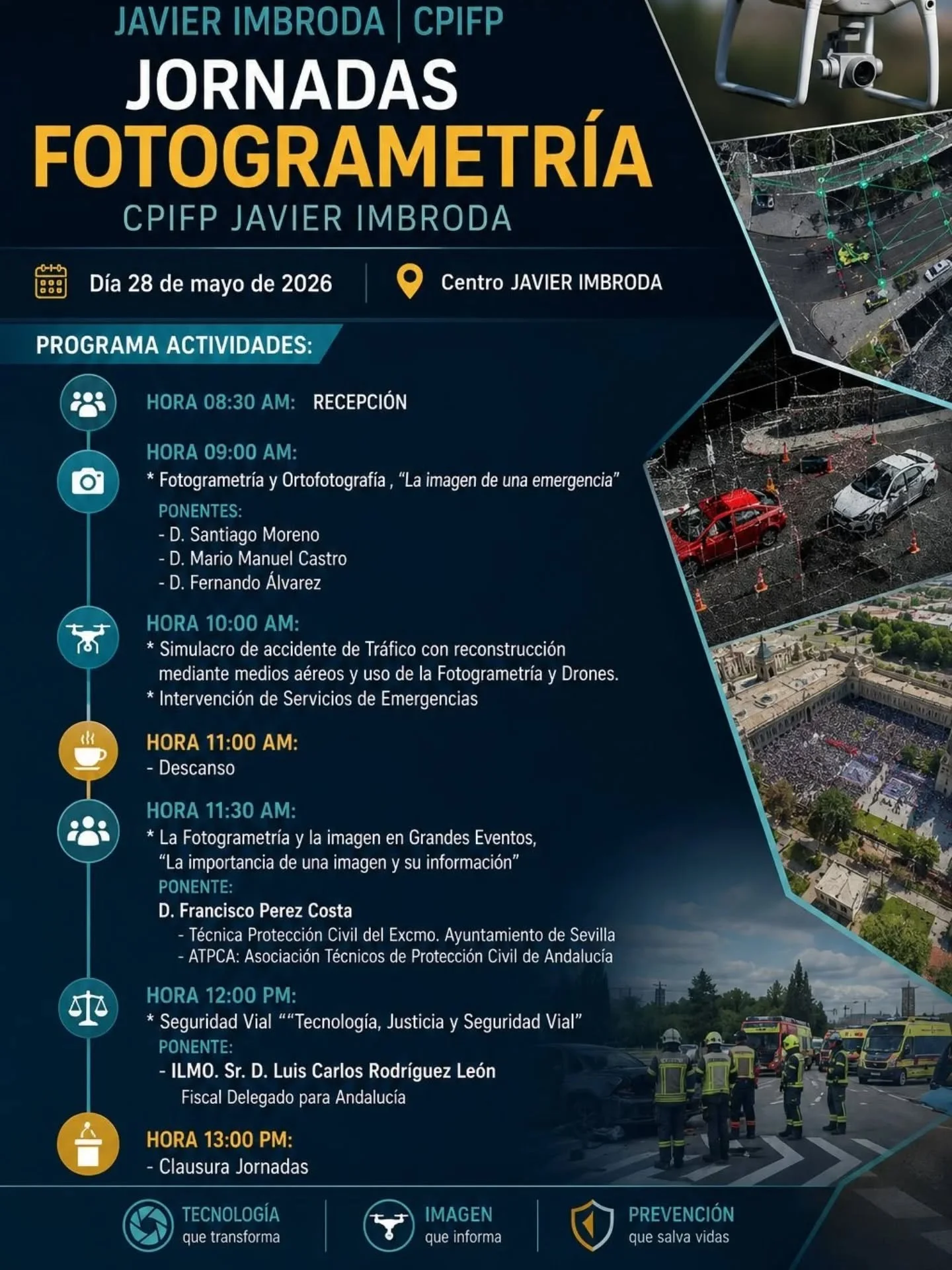 JAVIER IMBRODA | CPIFP

JORNADAS
FOTOGRAMETRÍA
CPIFP JAVIER IMBRODA

Día 28 de mayo de 2026

Centro JAVIER IMBRODA

PROGRAMA ACTIVIDADES:

HORA 08:30 AM: RECEPCIÓN

HORA 09:00 AM:
* Fotogrametría y Ortofotografía , "La imagen de una emergencia"
PONENTES:
- D. Santiago Moreno
- D. Mario Manuel Castro
- D. Fernando Álvarez

HORA 10:00 AM:
* Simulacro de accidente de Tráfico con reconstrucción mediante medios aéreos y uso de la Fotogrametría y Drones.
* Intervención de Servicios de Emergencias

HORA 11:00 AM:
- Descanso

HORA 11:30 AM:
* La Fotogrametría y la imagen en Grandes Eventos, "La importancia de una imagen y su información"
PONENTE:
D. Francisco Perez Costa
- Técnica Protección Civil del Excmo. Ayuntamiento de Sevilla
- ATPCA: Asociación Técnicos de Protección Civil de Andalucía

HORA 12:00 PM:
* Seguridad Vial ""Tecnología, Justicia y Seguridad Vial"
PONENTE:
- ILMO. Sr. D. Luis Carlos Rodríguez León
Fiscal Delegado para Andalucía

HORA 13:00 PM:
- Clausura Jornadas

TECNOLOGÍA
que transforma

IMAGEN
que informa

PREVENCIÓN
que salva vidas